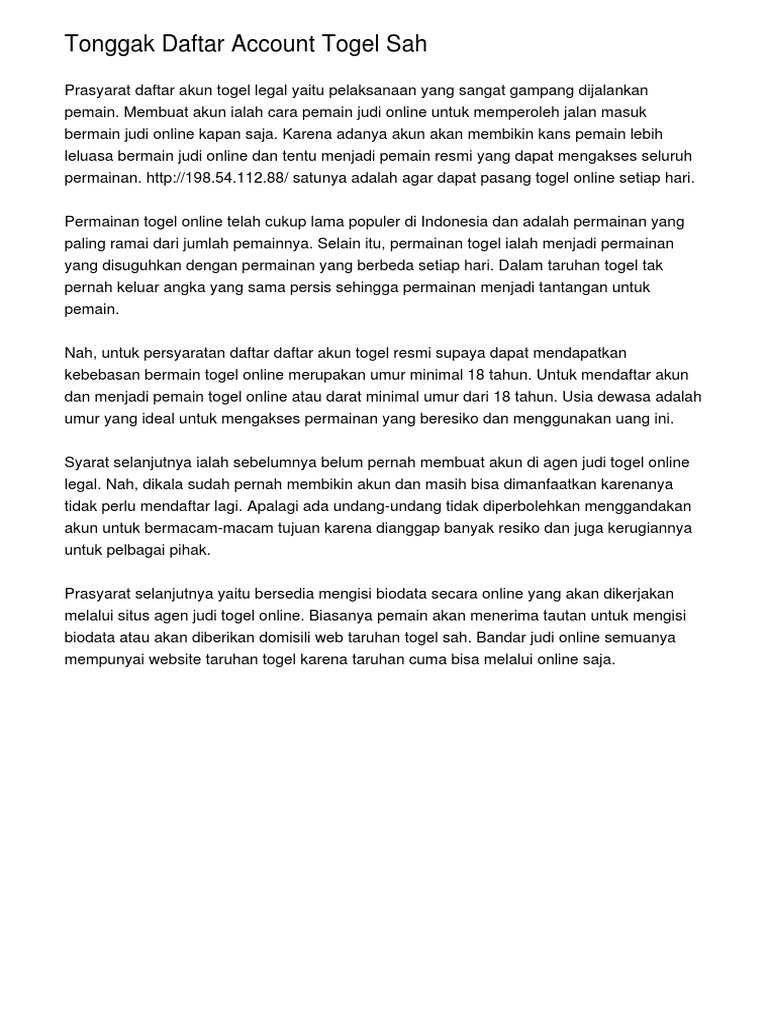 Tonggak Daftar Account Togel Sah

Prasyarat daftar akun togel legal yaitu pelaksanaan yang sangat gampang dijalankan pemain. Membuat akun ialah cara pemain judi online untuk memperoleh jalan masuk bermain judi online kapan saja. Karena adanya akun akan membikin kans pemain lebih leluasa bermain judi online dan tentu menjadi pemain resmi yang dapat mengakses seluruh permainan. http://198.54.112.88/ satunya adalah agar dapat pasang togel online setiap hari.

Permainan togel online telah cukup lama populer di Indonesia dan adalah permainan yang paling ramai dari jumlah pemainnya. Selain itu, permainan togel ialah menjadi permainan yang disuguhkan dengan permainan yang berbeda setiap hari. Dalam taruhan togel tak pernah keluar angka yang sama persis sehingga permainan menjadi tantangan untuk pemain.

Nah, untuk persyaratan daftar daftar akun togel resmi supaya dapat mendapatkan kebebasan bermain togel online merupakan umur minimal 18 tahun. Untuk mendaftar akun dan menjadi pemain togel online atau darat minimal umur dari 18 tahun. Usia dewasa adalah umur yang ideal untuk mengakses permainan yang beresiko dan menggunakan uang ini.

Syarat selanjutnya ialah sebelumnya belum pernah membuat akun di agen judi togel online legal. Nah, dikala sudah pernah membikin akun dan masih bisa dimanfaatkan karenanya tidak perlu mendaftar lagi. Apalagi ada undang-undang tidak diperbolehkan menggandakan akun untuk bermacam-macam tujuan karena dianggap banyak resiko dan juga kerugiannya untuk pelbagai pihak.

Prasyarat selanjutnya yaitu bersedia mengisi biodata secara online yang akan dikerjakan melalui situs agen judi togel online. Biasanya pemain akan menerima tautan untuk mengisi biodata atau akan diberikan domisili web taruhan togel sah. Bandar judi online semuanya mempunyai website taruhan togel karena taruhan cuma bisa melalui online saja.